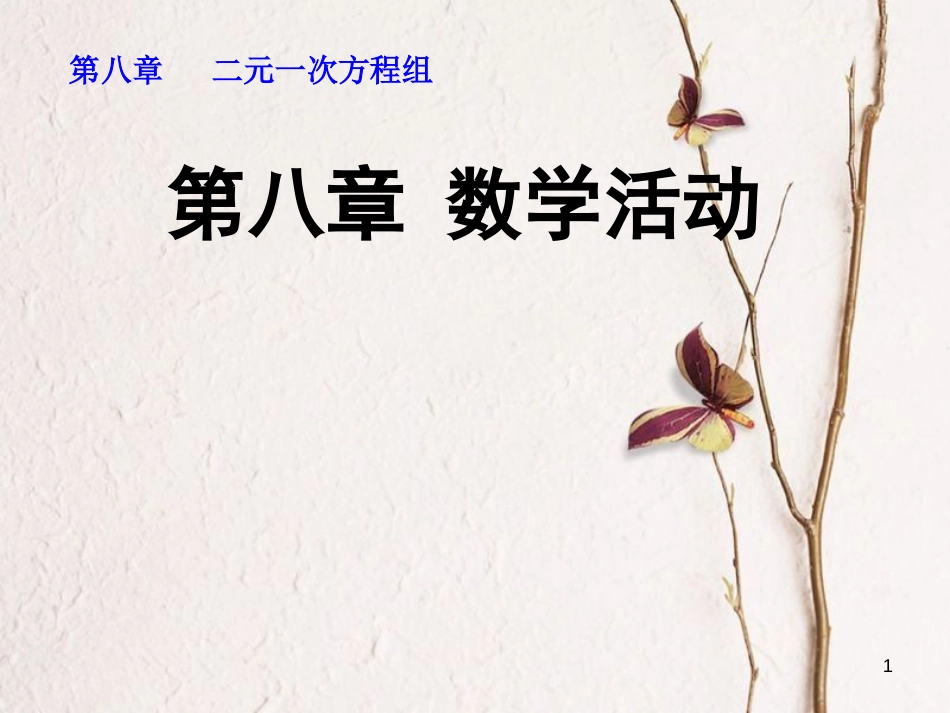 第八章　二元一次方程组

第八章　数学活动

1